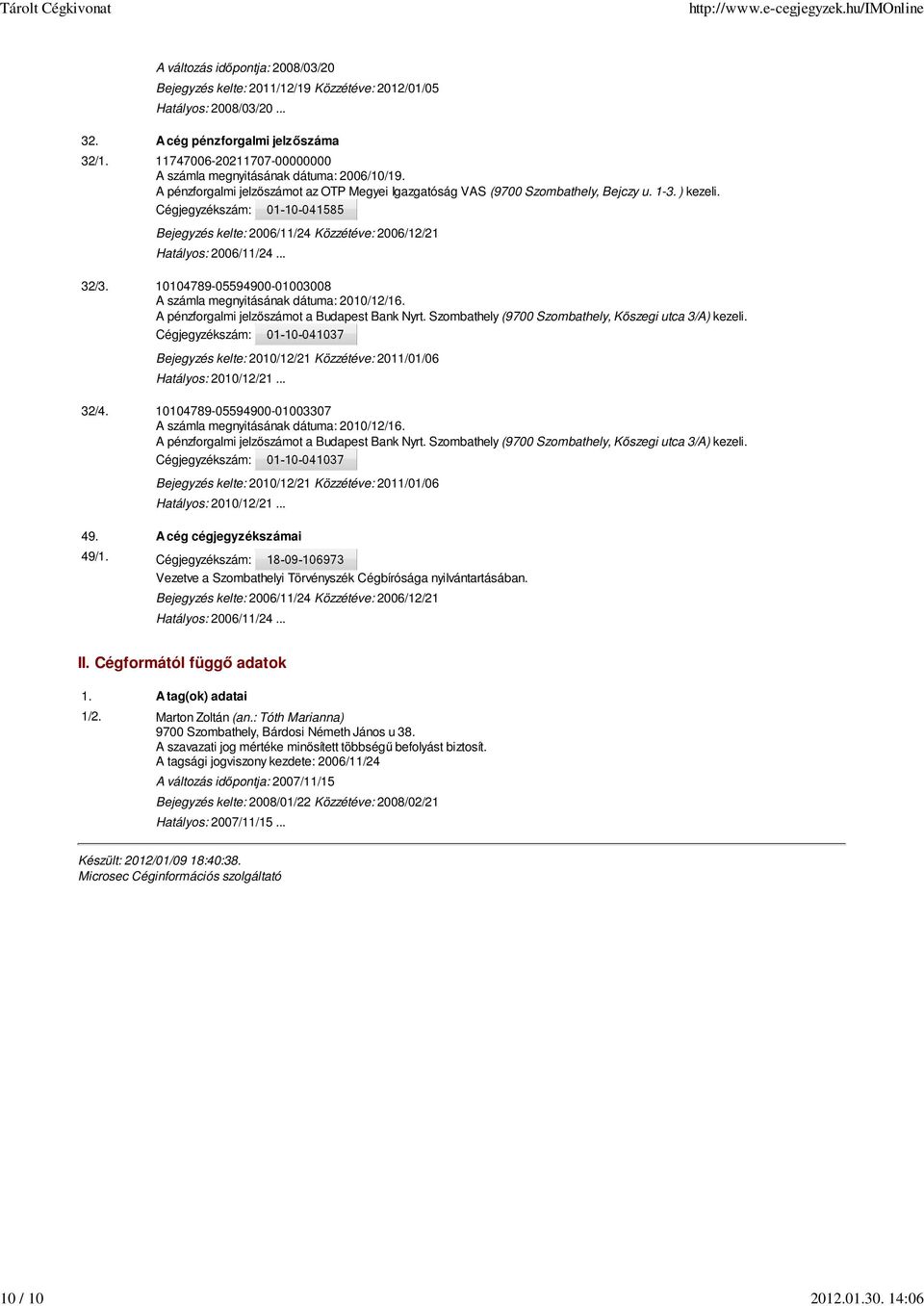 Tárolt Cégkivonat

http://www.e-cegjegyzek.hu/IMOnline

A változás időpontja: 2008/03/20
Bejegyzés kelte: 2011/12/19 Közzétéve: 2012/01/05
Hatályos: 2008/03/20 ...

32. A cég pénzforgalmi jelzőszáma

32/1. 11747006-20211707-00000000
A számla megnyitásának dátuma: 2006/10/19.
A pénzforgalmi jelzőszámot az OTP Megyei Igazgatóság VAS (9700 Szombathely, Bejczy u. 1-3. ) kezeli.
Cégjegyzékszám: 01-10-041585
Bejegyzés kelte: 2006/11/24 Közzétéve: 2006/12/21
Hatályos: 2006/11/24 ...

32/3. 10104789-05594900-01003008
A számla megnyitásának dátuma: 2010/12/16.
A pénzforgalmi jelzőszámot a Budapest Bank Nyrt. Szombathely (9700 Szombathely, Kőszegi utca 3/A) kezeli.
Cégjegyzékszám: 01-10-041037
Bejegyzés kelte: 2010/12/21 Közzétéve: 2011/01/06
Hatályos: 2010/12/21 ...

32/4. 10104789-05594900-01003307
A számla megnyitásának dátuma: 2010/12/16.
A pénzforgalmi jelzőszámot a Budapest Bank Nyrt. Szombathely (9700 Szombathely, Kőszegi utca 3/A) kezeli.
Cégjegyzékszám: 01-10-041037
Bejegyzés kelte: 2010/12/21 Közzétéve: 2011/01/06
Hatályos: 2010/12/21 ...

49. A cég cégjegyzékszámai

49/1. Cégjegyzékszám: 18-09-106973
Vezetve a Szombathelyi Törvényszék Cégbírósága nyilvántartásában.
Bejegyzés kelte: 2006/11/24 Közzétéve: 2006/12/21
Hatályos: 2006/11/24 ...

II. Cégformától függő adatok

1. A tag(ok) adatai

1/2. Marton Zoltán (an.: Tóth Marianna)
9700 Szombathely, Bárdosi Németh János u 38.
A szavazati jog mértéke minősített többségű befolyást biztosít.
A tagsági jogviszony kezdete: 2006/11/24
A változás időpontja: 2007/11/15
Bejegyzés kelte: 2008/01/22 Közzétéve: 2008/02/21
Hatályos: 2007/11/15 ...

Készült: 2012/01/09 18:40:38.
Microsec Céginformációs szolgáltató

10 / 10

2012.01.30. 14:06